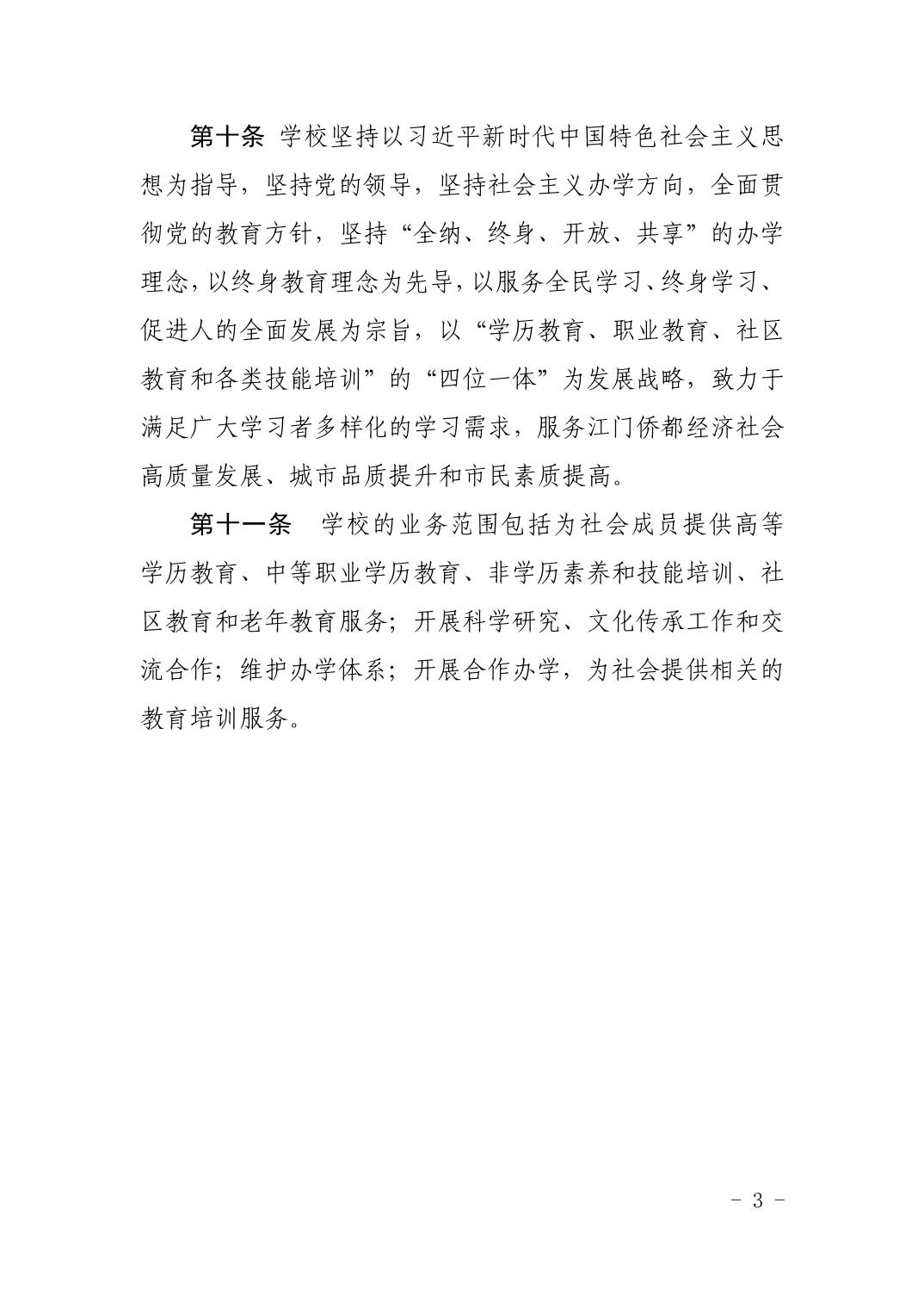 第十条 学校坚持以习近平新时代中国特色社会主义思想为指导，坚持党的领导，坚持社会主义办学方向，全面贯彻党的教育方针，坚持“全纳、终身、开放、共享”的办学理念，以终身教育理念为先导，以服务全民学习、终身学习、促进人的全面发展为宗旨，以“学历教育、职业教育、社区教育和各类技能培训”的“四位一体”为发展战略，致力于满足广大学习者多样化的学习需求，服务江门侨都经济社会高质量发展、城市品质提升和市民素质提高。

第十一条 学校的业务范围包括为社会成员提供高等学历教育、中等职业学历教育、非学历素养和技能培训、社区教育和老年教育服务；开展科学研究、文化传承工作和交流合作；维护办学体系；开展合作办学，为社会提供相关的教育培训服务。

- 3 -